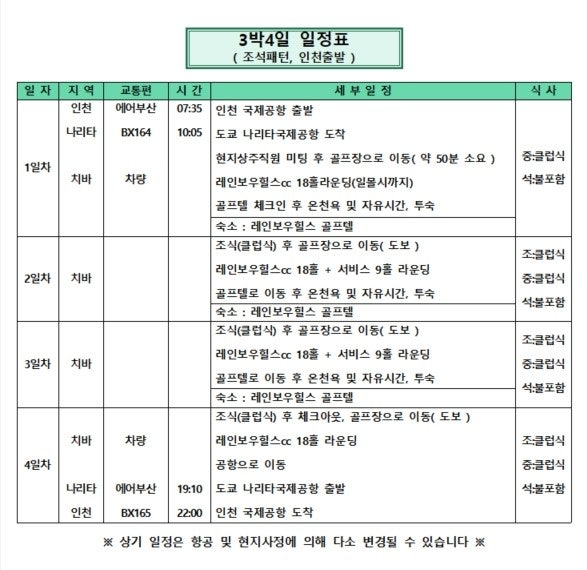 3박4일 일정표
( 조석패턴, 인천출발 )

| 일 자 | 지 역 | 교통편 | 시 간 | 세 부 일 정 | 식 사 |
|---|---|---|---|---|---|
| 1일차 | 인천 | 에어부산 | 07:35 | 인천 국제공항 출발 | 중:클럽식 석:불포함 |
| | 나리타 | BX164 | 10:05 | 도쿄 나리타국제공항 도착 | |
| | | | | 현지상주직원 미팅 후 골프장으로 이동( 약 50분 소요 ) | |
| | 치바 | 차량 | | 레인보우힐스cc 18홀라운딩(일몰시까지) | |
| | | | | 골프텔 체크인 후 온천욕 및 자유시간, 투숙 | |
| | | | | 숙소 : 레인보우힐스 골프텔 | |
| 2일차 | 치바 | | | 조식(클럽식) 후 골프장으로 이동( 도보 ) | 조:클럽식 중:클럽식 석:불포함 |
| | | | | 레인보우힐스cc 18홀 + 서비스 9홀 라운딩 | |
| | | | | 골프텔로 이동 후 온천욕 및 자유시간, 투숙 | |
| | | | | 숙소 : 레인보우힐스 골프텔 | |
| 3일차 | 치바 | | | 조식(클럽식) 후 골프장으로 이동( 도보 ) | 조:클럽식 중:클럽식 석:불포함 |
| | | | | 레인보우힐스cc 18홀 + 서비스 9홀 라운딩 | |
| | | | | 골프텔로 이동 후 온천욕 및 자유시간, 투숙 | |
| | | | | 숙소 : 레인보우힐스 골프텔 | |
| 4일차 | | | | 조식(클럽식) 후 체크아웃, 골프장으로 이동( 도보 ) | 조:클럽식 중:클럽식 석:불포함 |
| | 치바 | 차량 | | 레인보우힐스cc 18홀 라운딩 | |
| | | | | 공항으로 이동 | |
| | 나리타 | 에어부산 | 19:10 | 도쿄 나리타국제공항 출발 | |
| | 인천 | BX165 | 22:00 | 인천 국제공항 도착 | |

※ 상기 일정은 항공 및 현지사정에 의해 다소 변경될 수 있습니다 ※